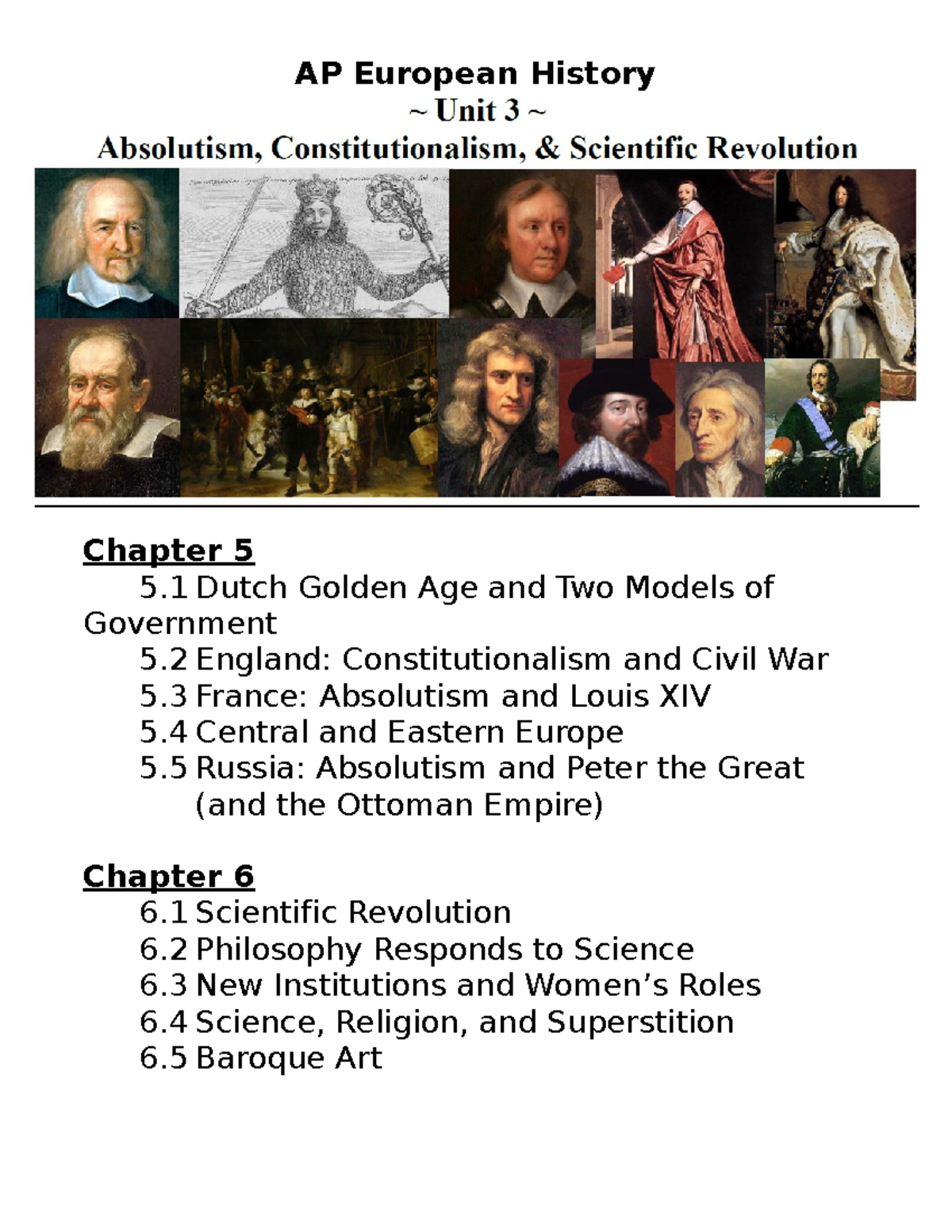 AP European History
~ Unit 3 ~
Absolutism, Constitutionalism, & Scientific Revolution

Chapter 5
5.1 Dutch Golden Age and Two Models of Government
5.2 England: Constitutionalism and Civil War
5.3 France: Absolutism and Louis XIV
5.4 Central and Eastern Europe
5.5 Russia: Absolutism and Peter the Great (and the Ottoman Empire)

Chapter 6
6.1 Scientific Revolution
6.2 Philosophy Responds to Science
6.3 New Institutions and Women's Roles
6.4 Science, Religion, and Superstition
6.5 Baroque Art